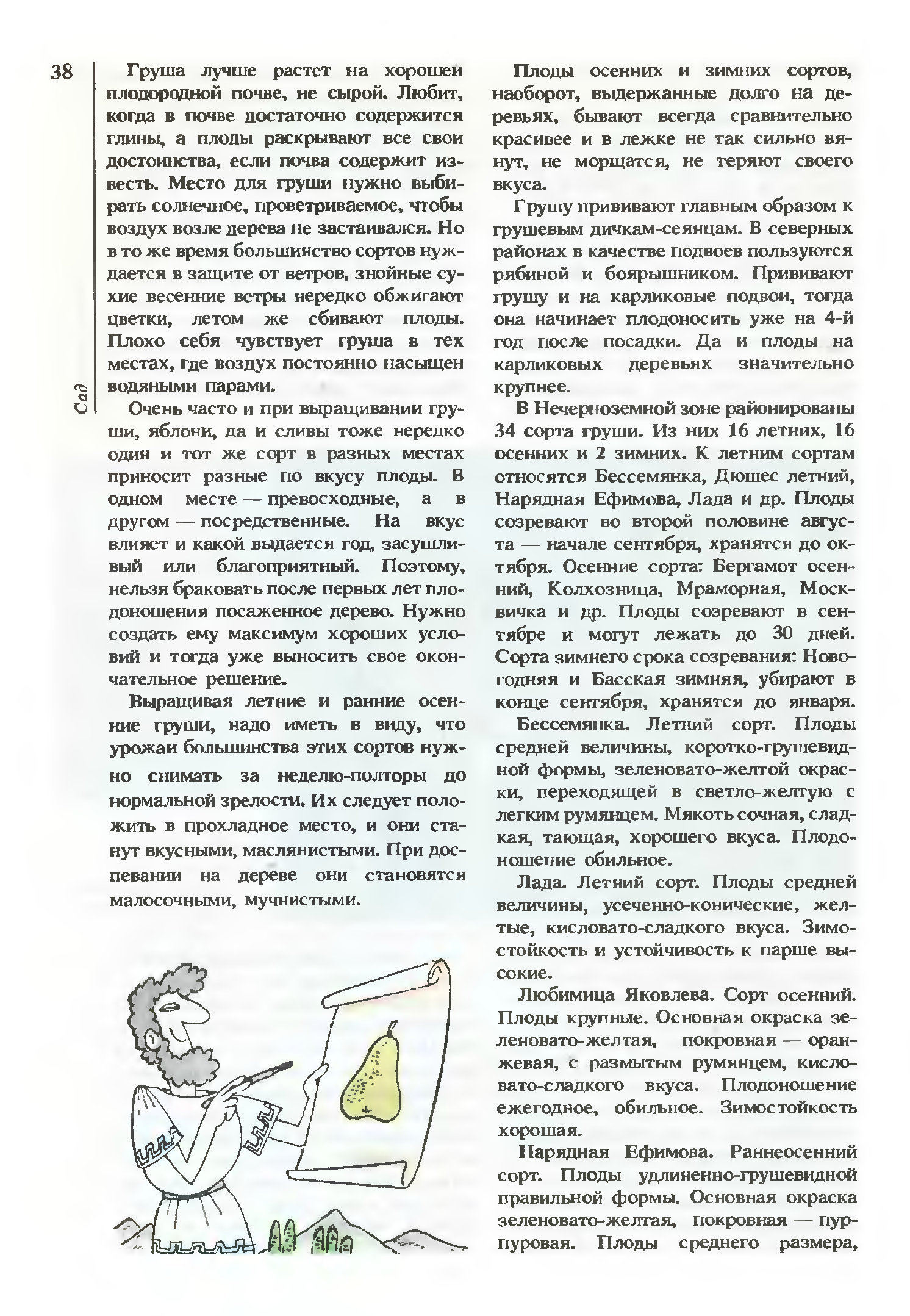 38

Сад

Груша лучше растет на хорошей плодородной почве, не сырой. Любит, когда в почве достаточно содержится глины, а плоды раскрывают все свои достоинства, если почва содержит известь. Место для груши нужно выбирать солнечное, проветриваемое, чтобы воздух возле дерева не застаивался. Но в то же время большинство сортов нуждается в защите от ветров, знойные сухие весенние ветры нередко обжигают цветки, летом же сбивают плоды. Плохо себя чувствует груша в тех местах, где воздух постоянно насыщен водяными парами.

Очень часто и при выращивании груши, яблони, да и сливы тоже нередко один и тот же сорт в разных местах приносит разные по вкусу плоды. В одном месте — превосходные, а в другом — посредственные. На вкус влияет и какой выдается год, засушливый или благоприятный. Поэтому, нельзя браковать после первых лет плодоношения посаженное дерево. Нужно создать ему максимум хороших условий и тогда уже выносить свое окончательное решение.

Выращивая летние и ранние осенние груши, надо иметь в виду, что урожаи большинства этих сортов нужно снимать за неделю-полторы до нормальной зрелости. Их следует положить в прохладное место, и они станут вкусными, маслянистыми. При доспевании на дереве они становятся малосочными, мучнистыми.

Плоды осенних и зимних сортов, наоборот, выдержанные долго на деревьях, бывают всегда сравнительно красивее и в лежке не так сильно вянут, не морщатся, не теряют своего вкуса.

Грушу прививают главным образом к грушевым дичкам-сеянцам. В северных районах в качестве подвоев пользуются рябиной и боярышником. Прививают грушу и на карликовые подвои, тогда она начинает плодоносить уже на 4-й год после посадки. Да и плоды на карликовых деревьях значительно крупнее.

В Нечерноземной зоне районированы 34 сорта груши. Из них 16 летних, 16 осенних и 2 зимних. К летним сортам относятся Бессемянка, Дюшес летний, Нарядная Ефимова, Лада и др. Плоды созревают во второй половине августа — начале сентября, хранятся до октября. Осенние сорта: Бергамот осенний, Колхозница, Мраморная, Москвичка и др. Плоды созревают в сентябре и могут лежать до 30 дней. Сорта зимнего срока созревания: Новогодняя и Басская зимняя, убирают в конце сентября, хранятся до января.

Бессемянка. Летний сорт. Плоды средней величины, коротко-грушевидной формы, зеленовато-желтой окраски, переходящей в светло-желтую с легким румянцем. Мякоть сочная, сладкая, тающая, хорошего вкуса. Плодоношение обильное.

Лада. Летний сорт. Плоды средней величины, усеченно-конические, желтые, кисловато-сладкого вкуса. Зимостойкость и устойчивость к парше высокие.

Любимица Яковлева. Сорт осенний. Плоды крупные. Основная окраска зеленовато-желтая, покровная — оранжевая, с размытым румянцем, кисловато-сладкого вкуса. Плодоношение ежегодное, обильное. Зимостойкость хорошая.

Нарядная Ефимова. Раннеосенний сорт. Плоды удлиненно-грушевидной правильной формы. Основная окраска зеленовато-желтая, покровная — пурпуровая. Плоды среднего размера,